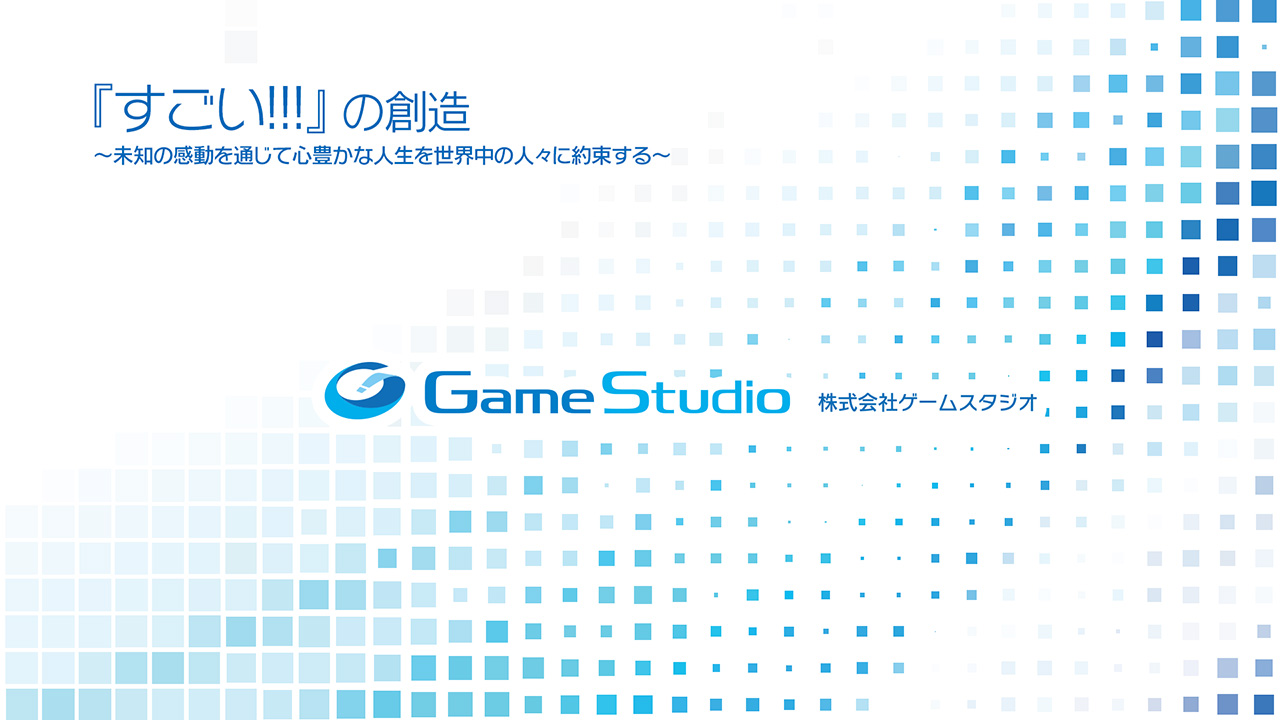 『すごい!!!』の創造
～未知の感動を通じて心豊かな人生を世界中の人々に約束する～

Game Studio 株式会社ゲームスタジオ